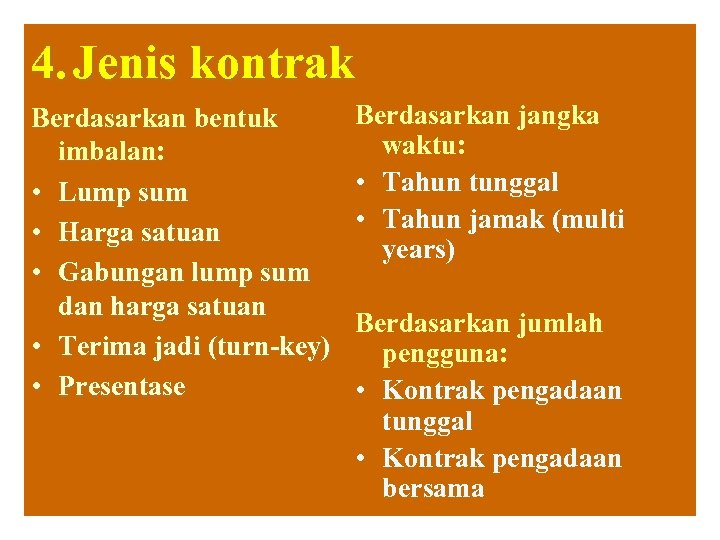 4. Jenis kontrak

Berdasarkan bentuk imbalan:
• Lump sum
• Harga satuan
• Gabungan lump sum dan harga satuan
• Terima jadi (turn-key)
• Presentase

Berdasarkan jangka waktu:
• Tahun tunggal
• Tahun jamak (multi years)

Berdasarkan jumlah pengguna:
• Kontrak pengadaan tunggal
• Kontrak pengadaan bersama